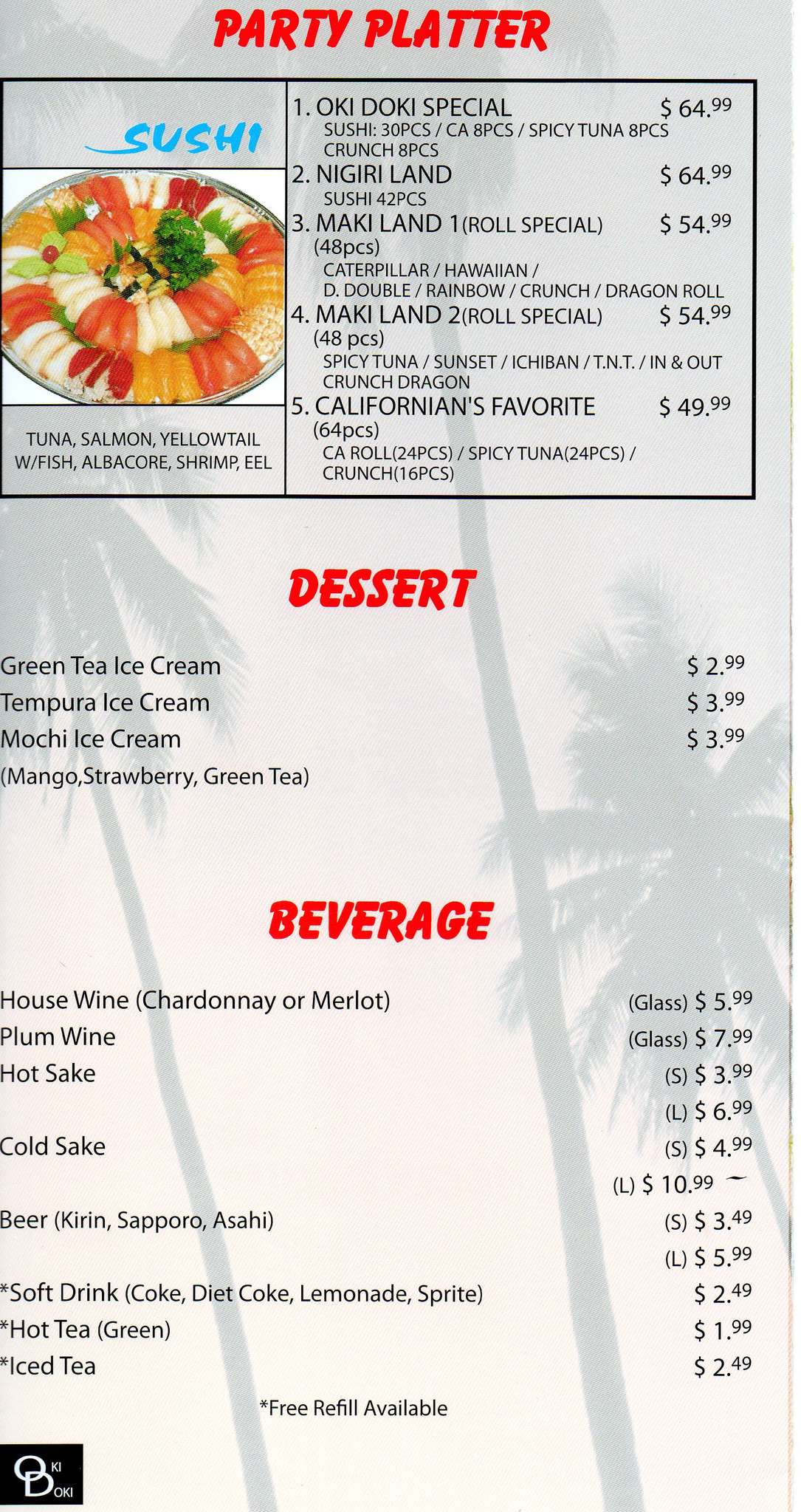 PARTY PLATTER

SUSHI

TUNA, SALMON, YELLOWTAIL W/FISH, ALBACORE, SHRIMP, EEL

1. OKI DOKI SPECIAL $ 64.99
SUSHI: 30PCS / CA 8PCS / SPICY TUNA 8PCS CRUNCH 8PCS

2. NIGIRI LAND $ 64.99
SUSHI 42PCS

3. MAKI LAND 1(ROLL SPECIAL) $ 54.99
(48pcs)
CATERPILLAR / HAWAIIAN / D. DOUBLE / RAINBOW / CRUNCH / DRAGON ROLL

4. MAKI LAND 2(ROLL SPECIAL) $ 54.99
(48 pcs)
SPICY TUNA / SUNSET / ICHIBAN / T.N.T. / IN & OUT CRUNCH DRAGON

5. CALIFORNIAN'S FAVORITE $ 49.99
(64pcs)
CA ROLL(24PCS) / SPICY TUNA(24PCS) / CRUNCH(16PCS)

DESSERT

Green Tea Ice Cream $ 2.99
Tempura Ice Cream $ 3.99
Mochi Ice Cream $ 3.99
(Mango,Strawberry, Green Tea)

BEVERAGE

House Wine (Chardonnay or Merlot) (Glass) $ 5.99
Plum Wine (Glass) $ 7.99
Hot Sake (S) $ 3.99
(L) $ 6.99
Cold Sake (S) $ 4.99
(L) $ 10.99
Beer (Kirin, Sapporo, Asahi) (S) $ 3.49
(L) $ 5.99
*Soft Drink (Coke, Diet Coke, Lemonade, Sprite) $ 2.49
*Hot Tea (Green) $ 1.99
*Iced Tea $ 2.49

*Free Refill Available

OKI DOKI